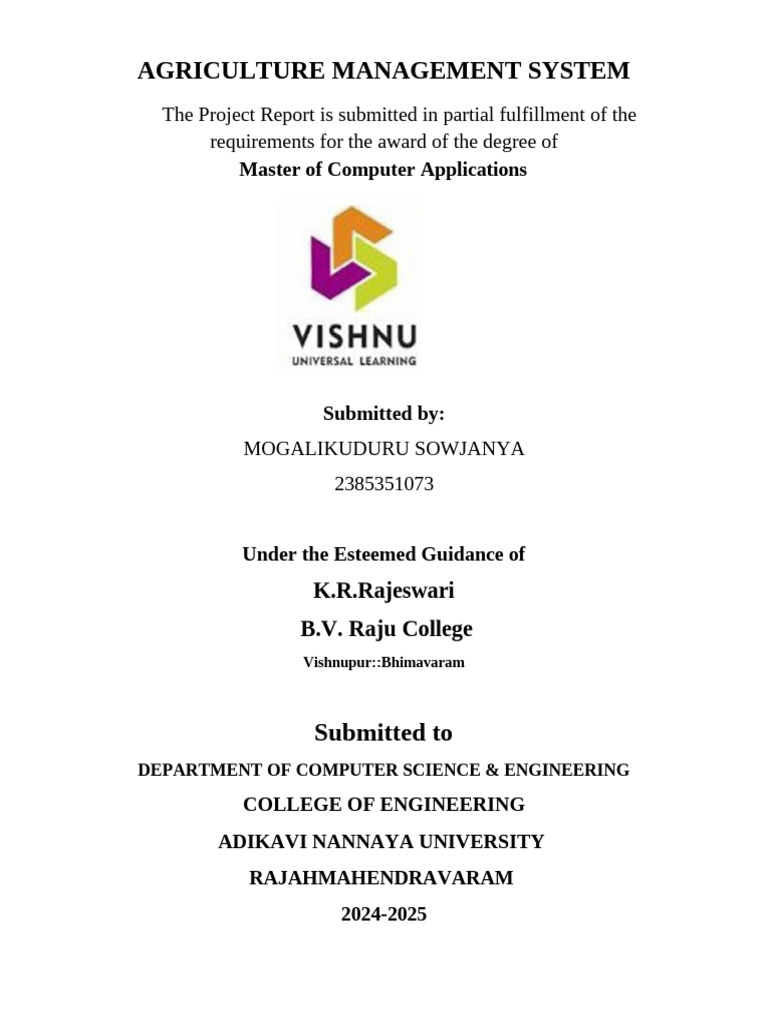 AGRICULTURE MANAGEMENT SYSTEM

The Project Report is submitted in partial fulfillment of the requirements for the award of the degree of
Master of Computer Applications

VISHNU
UNIVERSAL LEARNING

Submitted by:
MOGALIKUDURU SOWJANYA
2385351073

Under the Esteemed Guidance of
K.R.Rajeswari
B.V. Raju College
Vishnupur::Bhimavaram

Submitted to
DEPARTMENT OF COMPUTER SCIENCE & ENGINEERING
COLLEGE OF ENGINEERING
ADIKAVI NANNAYA UNIVERSITY
RAJAHMAHENDRAVARAM
2024-2025